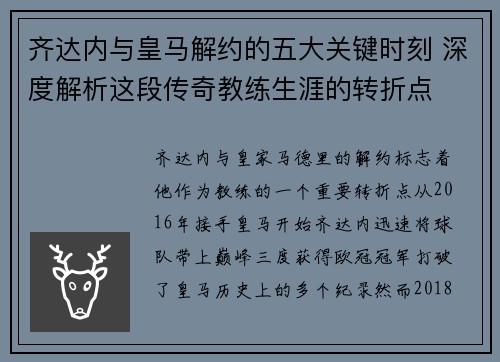 齐达内与皇马解约的五大关键时刻 深度解析这段传奇教练生涯的转折点

齐达内与皇家马德里的解约标志着他作为教练的一个重要转折点从2016年接手皇马开始齐达内迅速将球队带上巅峰三度获得欧冠冠军打破了皇马历史上的多个纪录然而2018